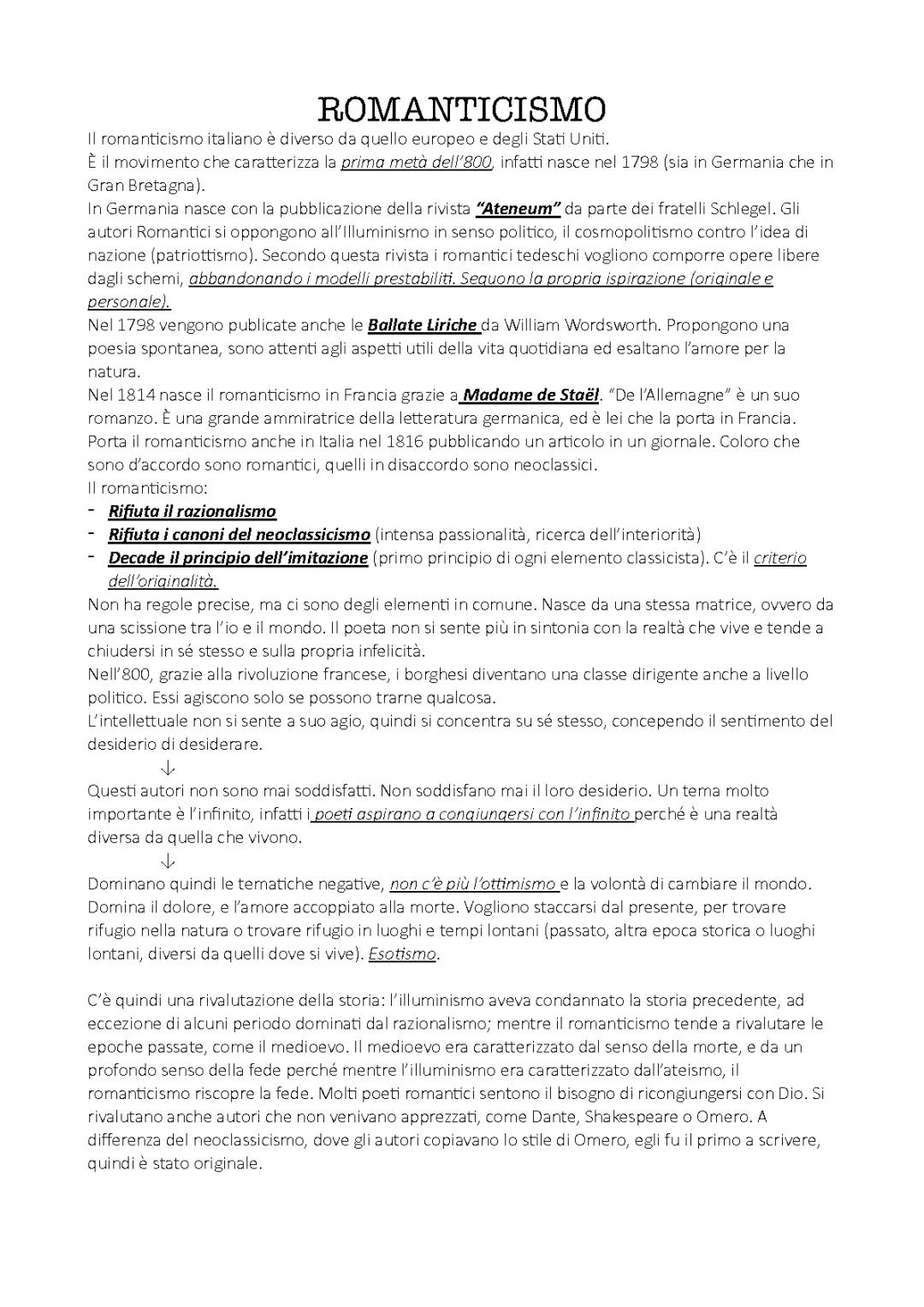 ROMANTICISMO

Il romanticismo italiano è diverso da quello europeo e degli Stati Uniti.
È il movimento che caratterizza la prima metà dell'800, infatti nasce nel 1798 (sia in Germania che in Gran Bretagna).
In Germania nasce con la pubblicazione della rivista "Ateneum" da parte dei fratelli Schlegel. Gli autori Romantici si oppongono all'Illuminismo in senso politico, il cosmopolitismo contro l'idea di nazione (patriottismo). Secondo questa rivista i romantici tedeschi vogliono comporre opere libere dagli schemi, abbandonando i modelli prestabiliti. Seguono la propria ispirazione (originale e personale).
Nel 1798 vengono publicate anche le Ballate Liriche da William Wordsworth. Propongono una poesia spontanea, sono attenti agli aspetti utili della vita quotidiana ed esaltano l'amore per la natura.
Nel 1814 nasce il romanticismo in Francia grazie a Madame de Staël. "De l'Allemagne" è un suo romanzo. È una grande ammiratrice della letteratura germanica, ed è lei che la porta in Francia. Porta il romanticismo anche in Italia nel 1816 pubblicando un articolo in un giornale. Coloro che sono d'accordo sono romantici, quelli in disaccordo sono neoclassici.
Il romanticismo:
- Rifiuta il razionalismo
- Rifiuta i canoni del neoclassicismo (intensa passionalità, ricerca dell'interiorità)
- Decade il principio dell'imitazione (primo principio di ogni elemento classicista). C'è il criterio dell'originalità.
Non ha regole precise, ma ci sono degli elementi in comune. Nasce da una stessa matrice, ovvero da una scissione tra l'io e il mondo. Il poeta non si sente più in sintonia con la realtà che vive e tende a chiudersi in sé stesso e sulla propria infelicità.
Nell'800, grazie alla rivoluzione francese, i borghesi diventano una classe dirigente anche a livello politico. Essi agiscono solo se possono trarne qualcosa.
L'intellettuale non si sente a suo agio, quindi si concentra su sé stesso, concependo il sentimento del desiderio di desiderare.
↓
Questi autori non sono mai soddisfatti. Non soddisfano mai il loro desiderio. Un tema molto importante è l'infinito, infatti i poeti aspirano a congiungersi con l'infinito perché è una realtà diversa da quella che vivono.
↓
Dominano quindi le tematiche negative, non c'è più l'ottimismo e la volontà di cambiare il mondo. Domina il dolore, e l'amore accoppiato alla morte. Vogliono staccarsi dal presente, per trovare rifugio nella natura o trovare rifugio in luoghi e tempi lontani (passato, altra epoca storica o luoghi lontani, diversi da quelli dove si vive). Esotismo.

C'è quindi una rivalutazione della storia: l'illuminismo aveva condannato la storia precedente, ad eccezione di alcuni periodo dominati dal razionalismo; mentre il romanticismo tende a rivalutare le epoche passate, come il medioevo. Il medioevo era caratterizzato dal senso della morte, e da un profondo senso della fede perché mentre l'illuminismo era caratterizzato dall'ateismo, il romanticismo riscopre la fede. Molti poeti romantici sentono il bisogno di ricongiungersi con Dio. Si rivalutano anche autori che non venivano apprezzati, come Dante, Shakespeare o Omero. A differenza del neoclassicismo, dove gli autori copiavano lo stile di Omero, egli fu il primo a scrivere, quindi è stato originale.